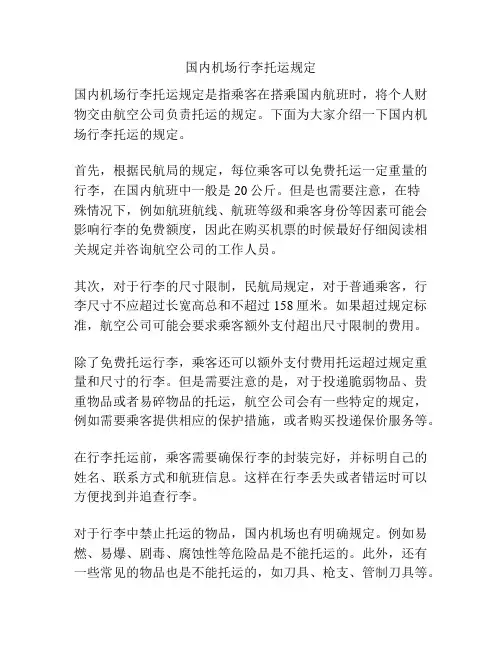 国内机场行李托运规定

国内机场行李托运规定是指乘客在搭乘国内航班时，将个人财物交由航空公司负责托运的规定。下面为大家介绍一下国内机场行李托运的规定。

首先，根据民航局的规定，每位乘客可以免费托运一定重量的行李，在国内航班中一般是20公斤。但是也需要注意，在特殊情况下，例如航班航线、航班等级和乘客身份等因素可能会影响行李的免费额度，因此在购买机票的时候最好仔细阅读相关规定并咨询航空公司的工作人员。

其次，对于行李的尺寸限制，民航局规定，对于普通乘客，行李尺寸不应超过长宽高总和不超过158厘米。如果超过规定标准，航空公司可能会要求乘客额外支付超出尺寸限制的费用。

除了免费托运行李，乘客还可以额外支付费用托运超过规定重量和尺寸的行李。但是需要注意的是，对于投递脆弱物品、贵重物品或者易碎物品的托运，航空公司会有一些特定的规定，例如需要乘客提供相应的保护措施，或者购买投递保价服务等。

在行李托运前，乘客需要确保行李的封装完好，并标明自己的姓名、联系方式和航班信息。这样在行李丢失或者错运时可以方便找到并追查行李。

对于行李中禁止托运的物品，国内机场也有明确规定。例如易燃、易爆、剧毒、腐蚀性等危险品是不能托运的。此外，还有一些常见的物品也是不能托运的，如刀具、枪支、管制刀具等。